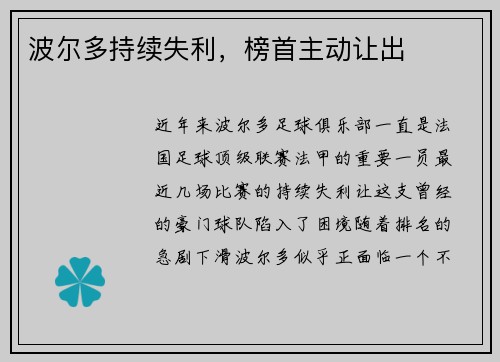 波尔多持续失利，榜首主动让出

近年来波尔多足球俱乐部一直是法国足球顶级联赛法甲的重要一员最近几场比赛的持续失利让这支曾经的豪门球队陷入了困境随着排名的急剧下滑波尔多似乎正面临一个不